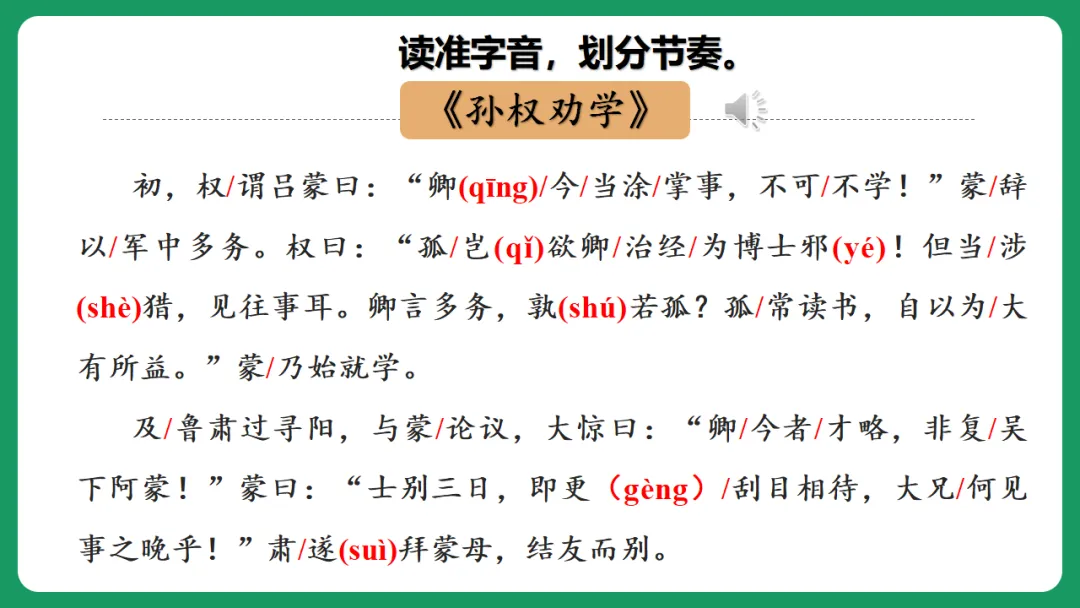 读准字音，划分节奏。

《孙权劝学》

初，权/谓吕蒙曰：“卿(qīng)/今/当涂/掌事，不可/不学！”蒙/辞以/军中多务。权曰：“孤/岂(qǐ)欲卿/治经/为博士邪(yé)！但当/涉(shè)猎，见往事耳。卿言多务，孰(shú)若孤？孤/常读书，自以为/大有所益。”蒙/乃始就学。

及/鲁肃过寻阳，与蒙/论议，大惊曰：“卿/今者/才略，非复/吴下阿蒙！”蒙曰：“士别三日，即更（gèng）/刮目相待，大兄/何见事之晚乎！”肃/遂(suì)拜蒙母，结友而别。